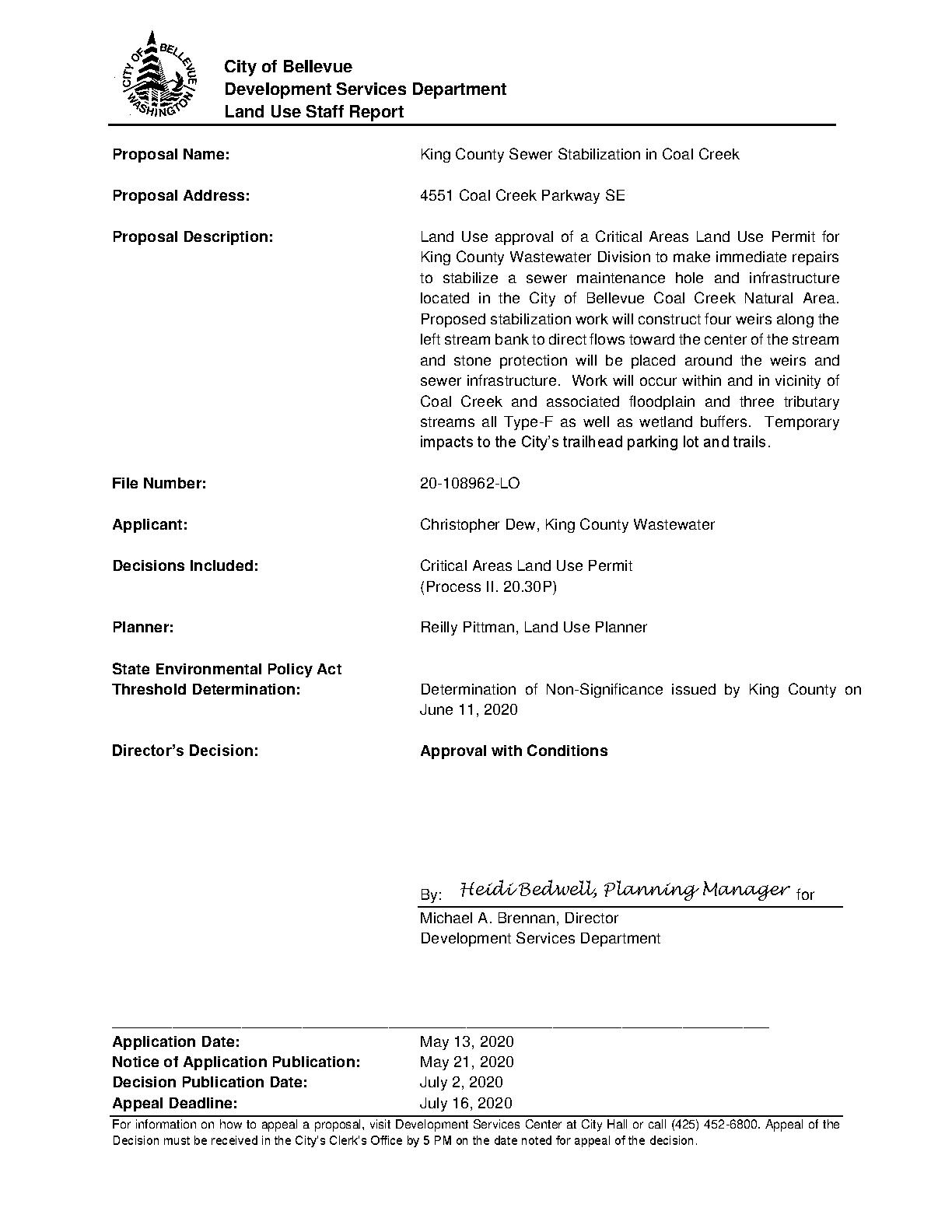 CITY OF BELLEVUE WASHINGTON

City of Bellevue
Development Services Department
Land Use Staff Report

Proposal Name: King County Sewer Stabilization in Coal Creek

Proposal Address: 4551 Coal Creek Parkway SE

Proposal Description: Land Use approval of a Critical Areas Land Use Permit for King County Wastewater Division to make immediate repairs to stabilize a sewer maintenance hole and infrastructure located in the City of Bellevue Coal Creek Natural Area. Proposed stabilization work will construct four weirs along the left stream bank to direct flows toward the center of the stream and stone protection will be placed around the weirs and sewer infrastructure. Work will occur within and in vicinity of Coal Creek and associated floodplain and three tributary streams all Type-F as well as wetland buffers. Temporary impacts to the City's trailhead parking lot and trails.

File Number: 20-108962-LO

Applicant: Christopher Dew, King County Wastewater

Decisions Included: Critical Areas Land Use Permit (Process II. 20.30P)

Planner: Reilly Pittman, Land Use Planner

State Environmental Policy Act Threshold Determination: Determination of Non-Significance issued by King County on June 11, 2020

Director's Decision: Approval with Conditions

By: Heidi Bedwell, Planning Manager for
Michael A. Brennan, Director
Development Services Department

Application Date: May 13, 2020
Notice of Application Publication: May 21, 2020
Decision Publication Date: July 2, 2020
Appeal Deadline: July 16, 2020

For information on how to appeal a proposal, visit Development Services Center at City Hall or call (425) 452-6800. Appeal of the Decision must be received in the City's Clerk's Office by 5 PM on the date noted for appeal of the decision.